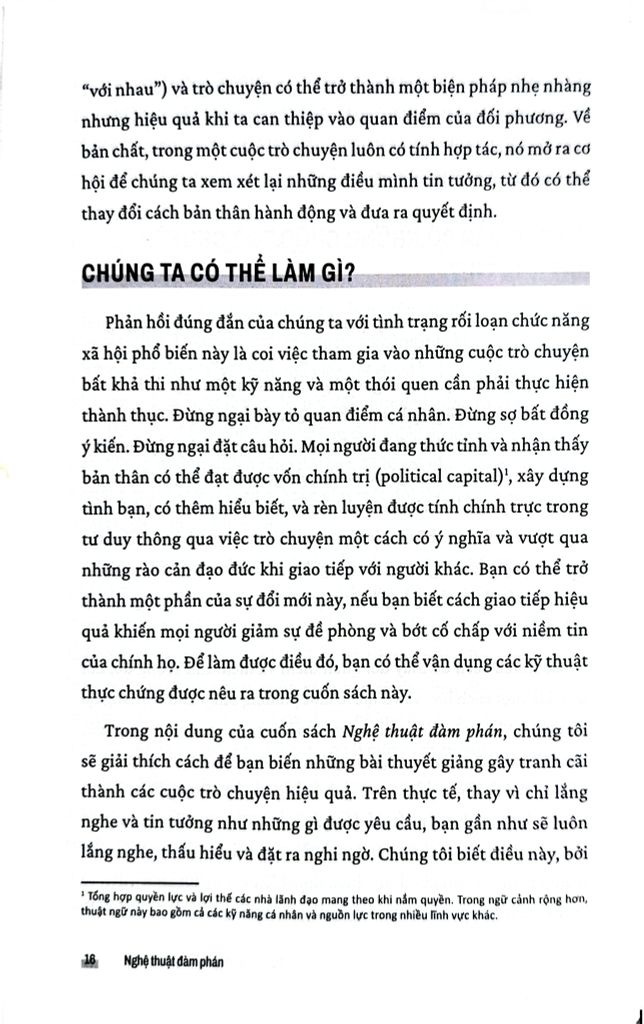 "với nhau") và trò chuyện có thể trở thành một biện pháp nhẹ nhàng nhưng hiệu quả khi ta can thiệp vào quan điểm của đối phương. Về bản chất, trong một cuộc trò chuyện luôn có tính hợp tác, nó mở ra cơ hội để chúng ta xem xét lại những điều mình tin tưởng, từ đó có thể thay đổi cách bản thân hành động và đưa ra quyết định.

CHÚNG TA CÓ THỂ LÀM GÌ?

Phản hồi đúng đắn của chúng ta với tình trạng rối loạn chức năng xã hội phổ biến này là coi việc tham gia vào những cuộc trò chuyện bất khả thi như một kỹ năng và một thói quen cần phải thực hiện thành thục. Đừng ngại bày tỏ quan điểm cá nhân. Đừng sợ bất đồng ý kiến. Đừng ngại đặt câu hỏi. Mọi người đang thức tỉnh và nhận thấy bản thân có thể đạt được vốn chính trị (political capital)$^1$, xây dựng tình bạn, có thêm hiểu biết, và rèn luyện được tính chính trực trong tư duy thông qua việc trò chuyện một cách có ý nghĩa và vượt qua những rào cản đạo đức khi giao tiếp với người khác. Bạn có thể trở thành một phần của sự đổi mới này, nếu bạn biết cách giao tiếp hiệu quả khiến mọi người giảm sự đề phòng và bớt cố chấp với niềm tin của chính họ. Để làm được điều đó, bạn có thể vận dụng các kỹ thuật thực chứng được nêu ra trong cuốn sách này.

Trong nội dung của cuốn sách Nghệ thuật đàm phán, chúng tôi sẽ giải thích cách để bạn biến những bài thuyết giảng gây tranh cãi thành các cuộc trò chuyện hiệu quả. Trên thực tế, thay vì chỉ lắng nghe và tin tưởng như những gì được yêu cầu, bạn gần như sẽ luôn lắng nghe, thấu hiểu và đặt ra nghi ngờ. Chúng tôi biết điều này, bởi

$^1$ Tổng hợp quyền lực và lợi thế các nhà lãnh đạo mang theo khi nắm quyền. Trong ngữ cảnh rộng hơn, thuật ngữ này bao gồm cả các kỹ năng cá nhân và nguồn lực trong nhiều lĩnh vực khác.

16 Nghệ thuật đàm phán